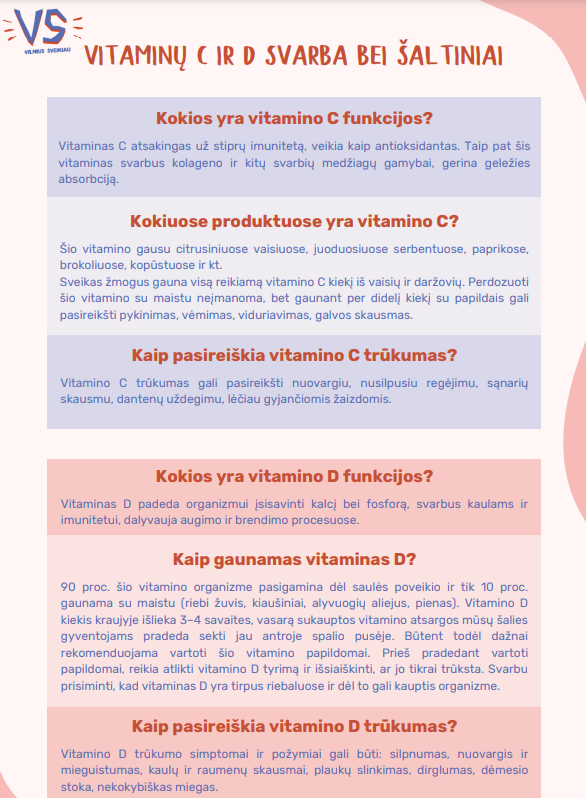 VS
VILNIUS SVEIKIAU

VITAMINŲ C IR D SVARBA BEI ŠALTINIAI

Kokios yra vitamino C funkcijos?

Vitaminas C atsakingas už stiprų imunitetą, veikia kaip antioksidantas. Taip pat šis vitaminas svarbus kolageno ir kitų svarbių medžiagų gamybai, gerina geležies absorbciją.

Kokiuose produktuose yra vitamino C?

Šio vitamino gausu citrusiniuose vaisiuose, juoduosiuose serbentuose, paprikose, brokoliuose, kopūstuose ir kt.
Sveikas žmogus gauna visą reikiamą vitamino C kiekį iš vaisių ir daržovių. Perdozuoti šio vitamino su maistu neįmanoma, bet gaunant per didelį kiekį su papildais gali pasireikšti pykinimas, vėmimas, viduriavimas, galvos skausmas.

Kaip pasireiškia vitamino C trūkumas?

Vitamino C trūkumas gali pasireikšti nuovargiu, nusilpusiu regėjimu, sąnarių skausmu, dantenų uždegimu, lėčiau gyjančiomis žaizdomis.

Kokios yra vitamino D funkcijos?

Vitaminas D padeda organizmui įsisavinti kalcį bei fosforą, svarbus kaulams ir imunitetui, dalyvauja augimo ir brendimo procesuose.

Kaip gaunamas vitaminas D?

90 proc. šio vitamino organizme pasigamina dėl saulės poveikio ir tik 10 proc. gaunama su maistu (riebi žuvis, kiaušiniai, alyvuogių aliejus, pienas). Vitamino D kiekis kraujyje išlieka 3–4 savaites, vasarą sukauptos vitamino atsargos mūsų šalies gyventojams pradeda sekti jau antroje spalio pusėje. Būtent todėl dažnai rekomenduojama vartoti šio vitamino papildomai. Prieš pradedant vartoti papildomai, reikia atlikti vitamino D tyrimą ir išsiaiškinti, ar jo tikrai trūksta. Svarbu prisiminti, kad vitaminas D yra tirpus riebaluose ir dėl to gali kauptis organizme.

Kaip pasireiškia vitamino D trūkumas?

Vitamino D trūkumo simptomai ir požymiai gali būti: silpnumas, nuovargis ir mieguistumas, kaulų ir raumenų skausmai, plaukų slinkimas, dirglumas, dėmesio stoka, nekokybiškas miegas.